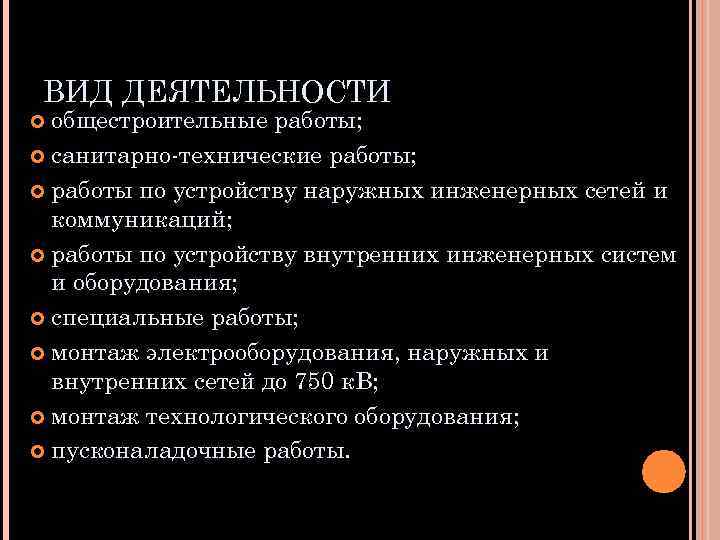 ВИД ДЕЯТЕЛЬНОСТИ

• общестроительные работы;
• санитарно-технические работы;
• работы по устройству наружных инженерных сетей и коммуникаций;
• работы по устройству внутренних инженерных систем и оборудования;
• специальные работы;
• монтаж электрооборудования, наружных и внутренних сетей до 750 кВ;
• монтаж технологического оборудования;
• пусконаладочные работы.